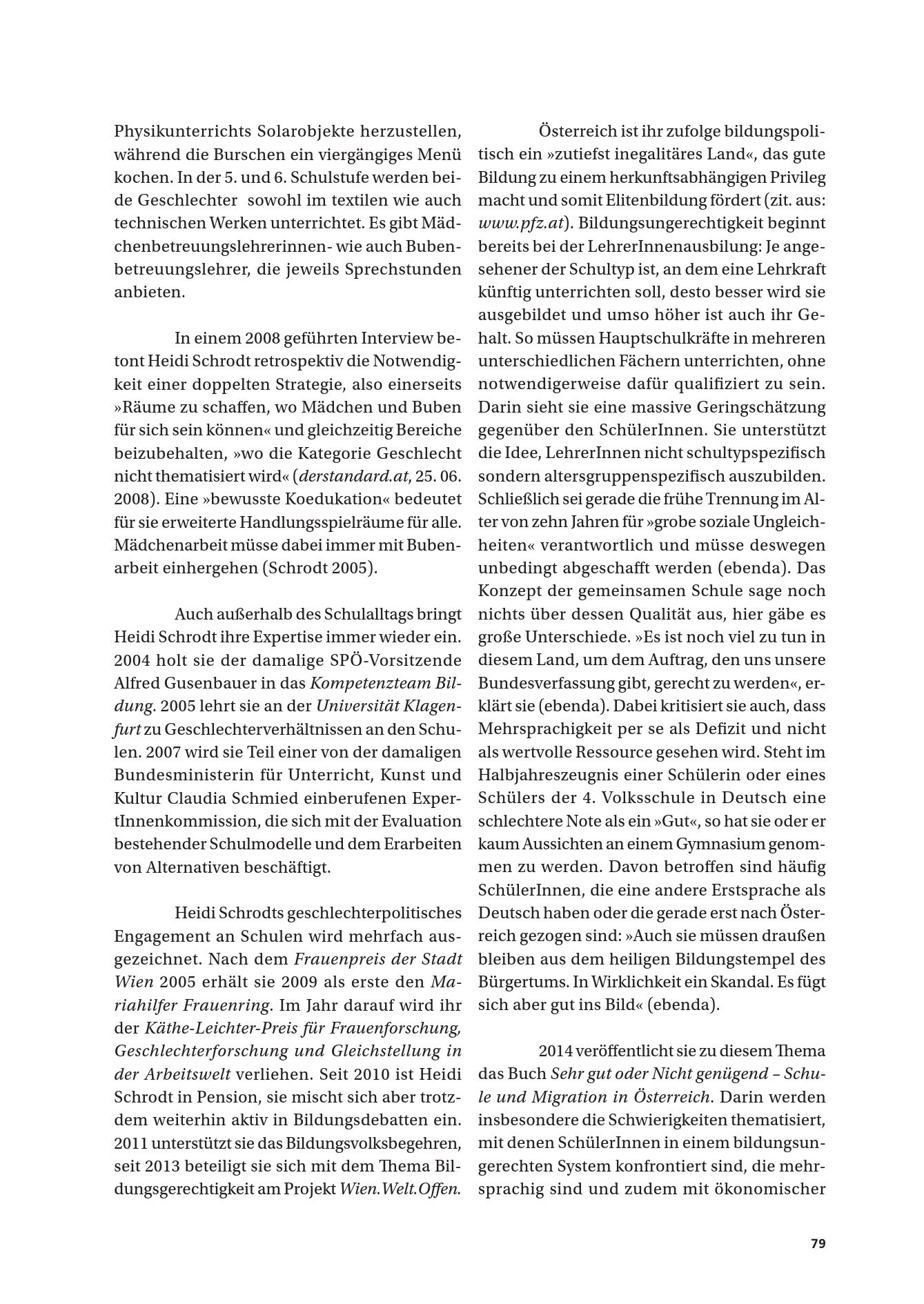 Physikunterrichts Solarobjekte herzustellen, während die Burschen ein viergängiges Menü kochen. In der 5. und 6. Schulstufe werden beide Geschlechter sowohl im textilen wie auch technischen Werken unterrichtet. Es gibt Mädchenbetreuungslehrerinnen- wie auch Bubenbetreuungslehrer, die jeweils Sprechstunden anbieten.

In einem 2008 geführten Interview betont Heidi Schrodt retrospektiv die Notwendigkeit einer doppelten Strategie, also einerseits »Räume zu schaffen, wo Mädchen und Buben für sich sein können« und gleichzeitig Bereiche beizubehalten, »wo die Kategorie Geschlecht nicht thematisiert wird« (derstandard.at, 25. 06. 2008). Eine »bewusste Koedukation« bedeutet für sie erweiterte Handlungsspielräume für alle. Mädchenarbeit müsse dabei immer mit Bubenarbeit einhergehen (Schrodt 2005).

Auch außerhalb des Schulalltags bringt Heidi Schrodt ihre Expertise immer wieder ein. 2004 holt sie der damalige SPÖ-Vorsitzende Alfred Gusenbauer in das Kompetenzteam Bildung. 2005 lehrt sie an der Universität Klagenfurt zu Geschlechterverhältnissen an den Schulen. 2007 wird sie Teil einer von der damaligen Bundesministerin für Unterricht, Kunst und Kultur Claudia Schmied einberufenen ExpertInnenkommission, die sich mit der Evaluation bestehender Schulmodelle und dem Erarbeiten von Alternativen beschäftigt.

Heidi Schrodts geschlechterpolitisches Engagement an Schulen wird mehrfach ausgezeichnet. Nach dem Frauenpreis der Stadt Wien 2005 erhält sie 2009 als erste den Mariahilfer Frauenring. Im Jahr darauf wird ihr der Käthe-Leichter-Preis für Frauenforschung, Geschlechterforschung und Gleichstellung in der Arbeitswelt verliehen. Seit 2010 ist Heidi Schrodt in Pension, sie mischt sich aber trotzdem weiterhin aktiv in Bildungsdebatten ein. 2011 unterstützt sie das Bildungsvolksbegehren, seit 2013 beteiligt sie sich mit dem Thema Bildungsgerechtigkeit am Projekt Wien.Welt.Offen.

Österreich ist ihr zufolge bildungspolitisch ein »zutiefst inegalitäres Land«, das gute Bildung zu einem herkunftsabhängigen Privileg macht und somit Elitenbildung fördert (zit. aus: www.pfz.at). Bildungsungerechtigkeit beginnt bereits bei der LehrerInnenausbilung: Je angesehener der Schultyp ist, an dem eine Lehrkraft künftig unterrichten soll, desto besser wird sie ausgebildet und umso höher ist auch ihr Gehalt. So müssen Hauptschulkräfte in mehreren unterschiedlichen Fächern unterrichten, ohne notwendigerweise dafür qualifiziert zu sein. Darin sieht sie eine massive Geringschätzung gegenüber den SchülerInnen. Sie unterstützt die Idee, LehrerInnen nicht schultypspezifisch sondern altersgruppenspezifisch auszubilden. Schließlich sei gerade die frühe Trennung im Alter von zehn Jahren für »grobe soziale Ungleichheiten« verantwortlich und müsse deswegen unbedingt abgeschafft werden (ebenda). Das Konzept der gemeinsamen Schule sage noch nichts über dessen Qualität aus, hier gäbe es große Unterschiede. »Es ist noch viel zu tun in diesem Land, um dem Auftrag, den uns unsere Bundesverfassung gibt, gerecht zu werden«, erklärt sie (ebenda). Dabei kritisiert sie auch, dass Mehrsprachigkeit per se als Defizit und nicht als wertvolle Ressource gesehen wird. Steht im Halbjahreszeugnis einer Schülerin oder eines Schülers der 4. Volksschule in Deutsch eine schlechtere Note als ein »Gut«, so hat sie oder er kaum Aussichten an einem Gymnasium genommen zu werden. Davon betroffen sind häufig SchülerInnen, die eine andere Erstsprache als Deutsch haben oder die gerade erst nach Österreich gezogen sind: »Auch sie müssen draußen bleiben aus dem heiligen Bildungstempel des Bürgertums. In Wirklichkeit ein Skandal. Es fügt sich aber gut ins Bild« (ebenda).

2014 veröffentlicht sie zu diesem Thema das Buch Sehr gut oder Nicht genügend – Schule und Migration in Österreich. Darin werden insbesondere die Schwierigkeiten thematisiert, mit denen SchülerInnen in einem bildungsungerechten System konfrontiert sind, die mehrsprachig sind und zudem mit ökonomischer

79